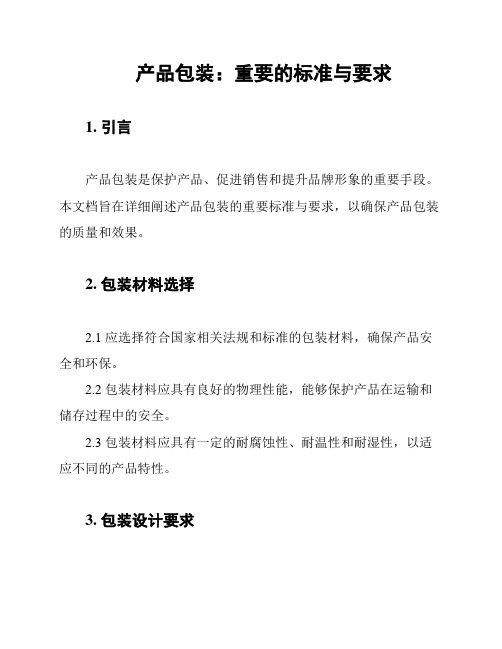 产品包装：重要的标准与要求

1. 引言

产品包装是保护产品、促进销售和提升品牌形象的重要手段。本文档旨在详细阐述产品包装的重要标准与要求，以确保产品包装的质量和效果。

2. 包装材料选择

2.1 应选择符合国家相关法规和标准的包装材料，确保产品安全和环保。

2.2 包装材料应具有良好的物理性能，能够保护产品在运输和储存过程中的安全。

2.3 包装材料应具有一定的耐腐蚀性、耐温性和耐湿性，以适应不同的产品特性。

3. 包装设计要求